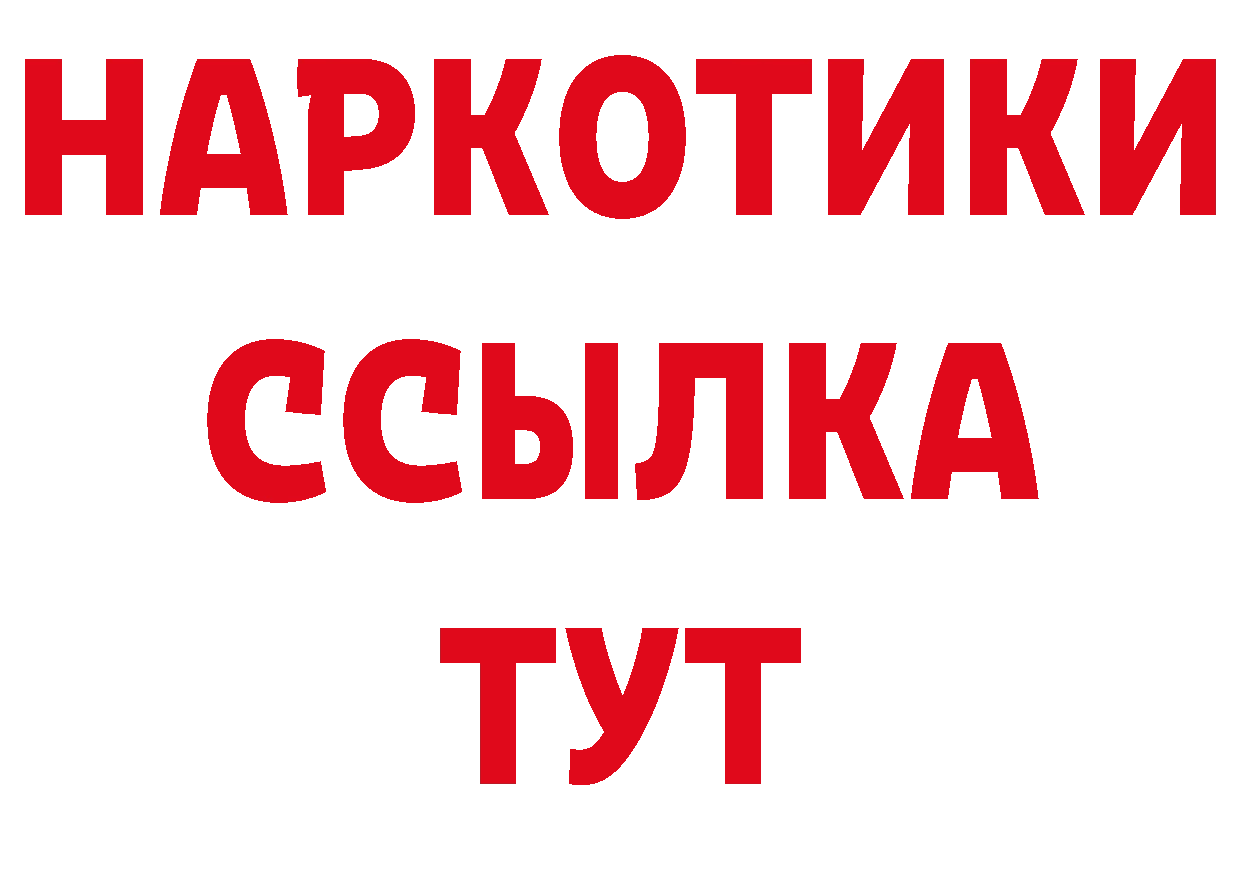 НАРКОТИКИ ССЫЛКА ТУТ